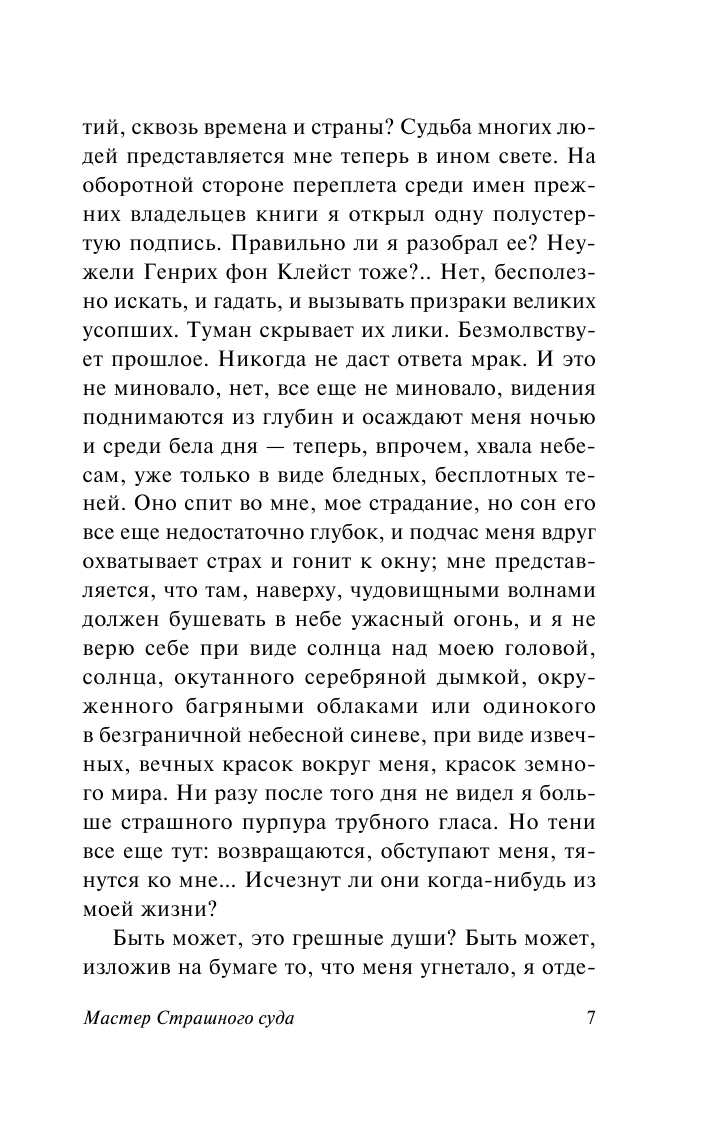 тий, сквозь времена и страны? Судьба многих людей представляется мне теперь в ином свете. На оборотной стороне переплета среди имен прежних владельцев книги я открыл одну полустертую подпись. Правильно ли я разобрал ее? Неужели Генрих фон Клейст тоже?.. Нет, бесполезно искать, и гадать, и вызывать призраки великих усопших. Туман скрывает их лики. Безмолвствует прошлое. Никогда не даст ответа мрак. И это не миновало, нет, все еще не миновало, видения поднимаются из глубин и осаждают меня ночью и среди бела дня — теперь, впрочем, хвала небесам, уже только в виде бледных, бесплотных теней. Оно спит во мне, мое страдание, но сон его все еще недостаточно глубок, и подчас меня вдруг охватывает страх и гонит к окну; мне представляется, что там, наверху, чудовищными волнами должен бушевать в небе ужасный огонь, и я не верю себе при виде солнца над моею головой, солнца, окутанного серебряной дымкой, окруженного багряными облаками или одинокого в безграничной небесной синеве, при виде извечных, вечных красок вокруг меня, красок земного мира. Ни разу после того дня не видел я больше страшного пурпура трубного гласа. Но тени все еще тут: возвращаются, обступают меня, тянутся ко мне... Исчезнут ли они когда-нибудь из моей жизни?

Быть может, это грешные души? Быть может, изложив на бумаге то, что меня угнетало, я отде-

Мастер Страшного суда 7